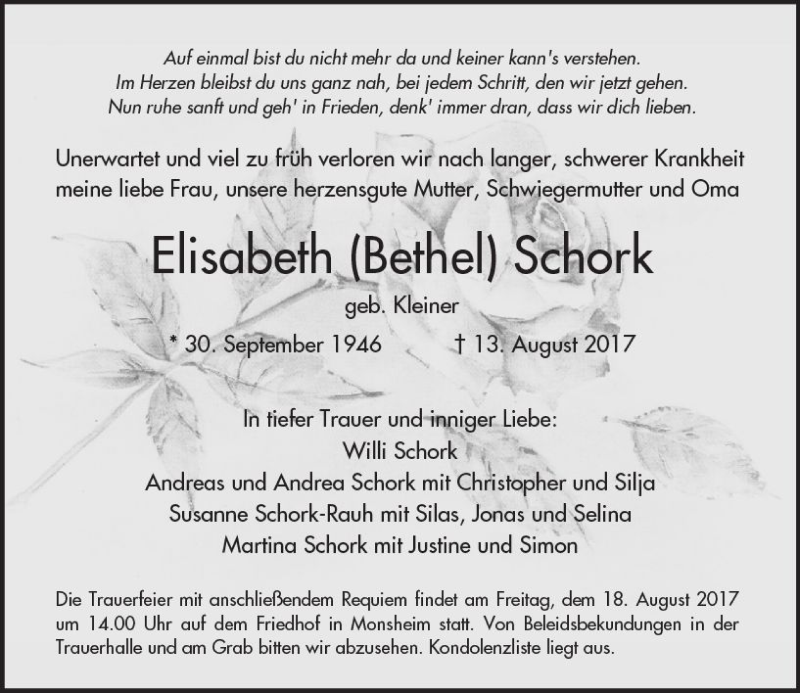 Auf einmal bist du nicht mehr da und keiner kann's verstehen.
Im Herzen bleibst du uns ganz nah, bei jedem Schritt, den wir jetzt gehen.
Nun ruhe sanft und geh' in Frieden, denk' immer dran, dass wir dich lieben.

Unerwartet und viel zu früh verloren wir nach langer, schwerer Krankheit meine liebe Frau, unsere herzensgute Mutter, Schwiegermutter und Oma

Elisabeth (Bethel) Schork

geb. Kleiner

* 30. September 1946 † 13. August 2017

In tiefer Trauer und inniger Liebe:
Willi Schork
Andreas und Andrea Schork mit Christopher und Silja
Susanne Schork-Rauh mit Silas, Jonas und Selina
Martina Schork mit Justine und Simon

Die Trauerfeier mit anschließendem Requiem findet am Freitag, dem 18. August 2017 um 14.00 Uhr auf dem Friedhof in Monsheim statt. Von Beleidsbekundungen in der Trauerhalle und am Grab bitten wir abzusehen. Kondolenzliste liegt aus.